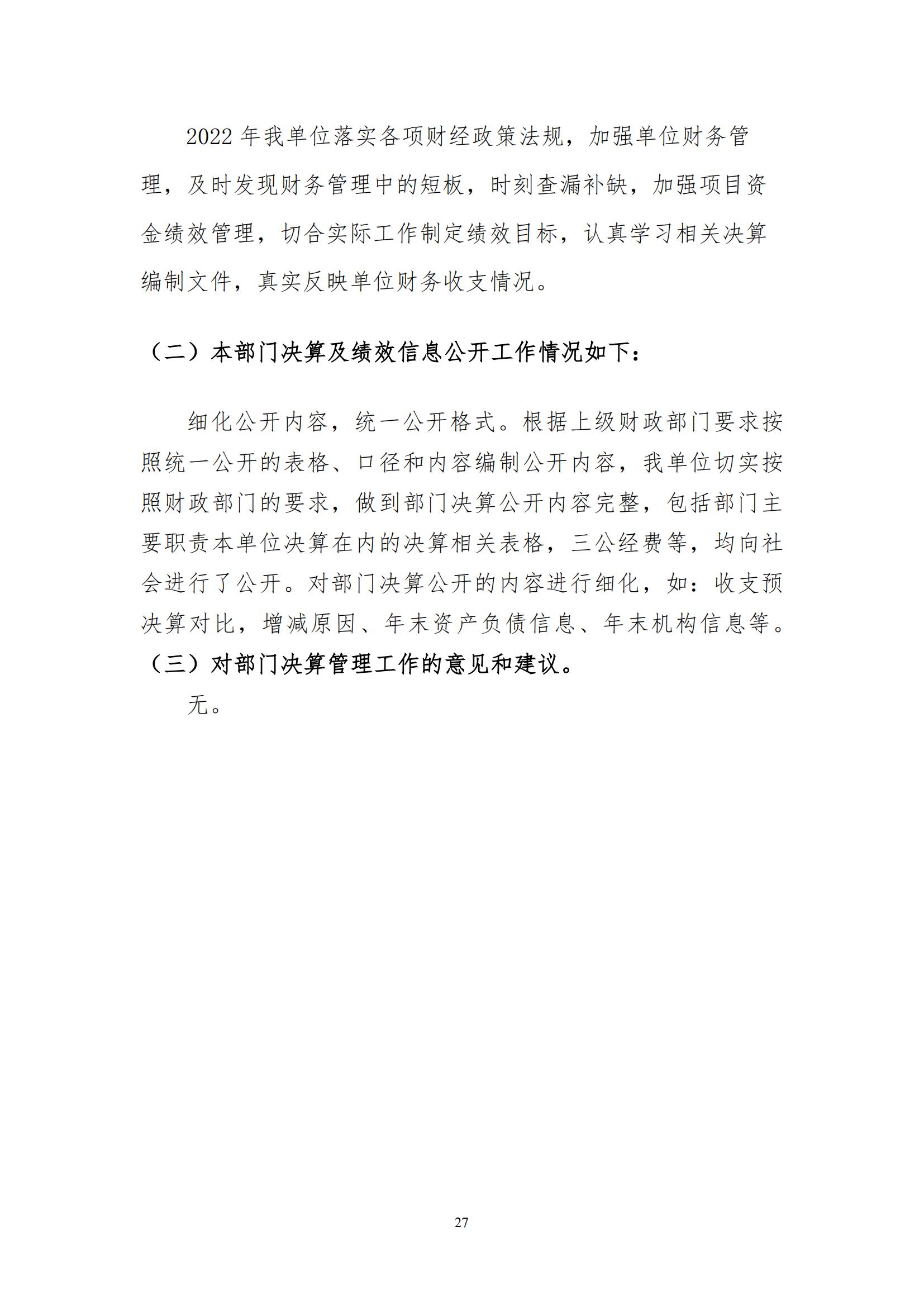 2022 年我单位落实各项财经政策法规，加强单位财务管理，及时发现财务管理中的短板，时刻查漏补缺，加强项目资金绩效管理，切合实际工作制定绩效目标，认真学习相关决算编制文件，真实反映单位财务收支情况。

（二）本部门决算及绩效信息公开工作情况如下：

细化公开内容，统一公开格式。根据上级财政部门要求按照统一公开的表格、口径和内容编制公开内容，我单位切实按照财政部门的要求，做到部门决算公开内容完整，包括部门主要职责本单位决算在内的决算相关表格，三公经费等，均向社会进行了公开。对部门决算公开的内容进行细化，如：收支预决算对比，增减原因、年末资产负债信息、年末机构信息等。

（三）对部门决算管理工作的意见和建议。

无。

27